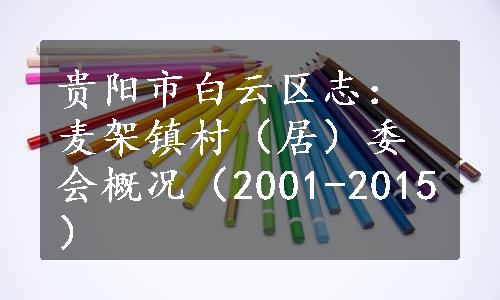 贵阳市白云区志：麦架镇村（居）委会概况（2001-2015）